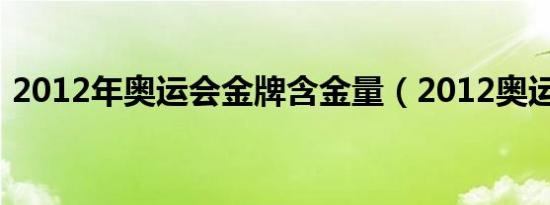 2012年奥运会金牌含金量（2012奥运